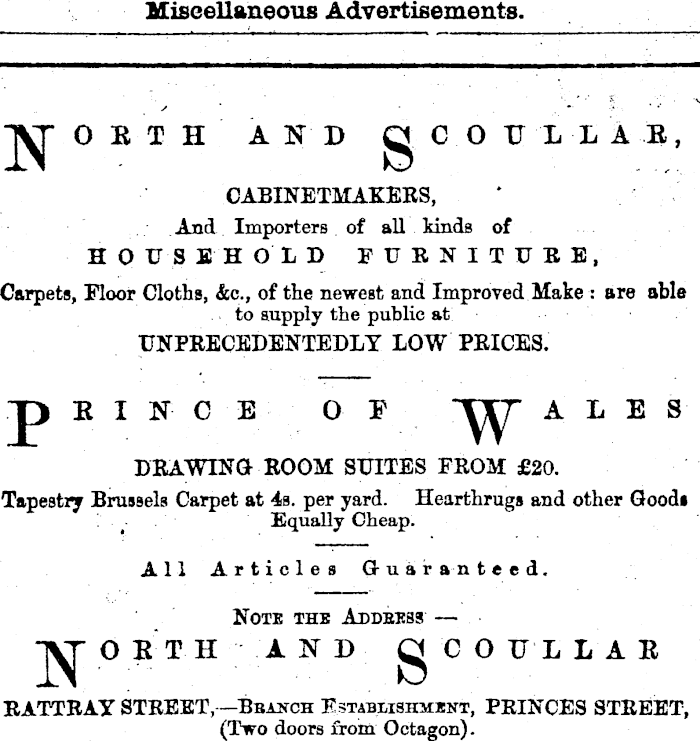 Miscellaneous Advertisements.

NORTH AND SCOULLAR,

CABINETMAKERS,
And Importers of all kinds of
HOUSEHOLD FURNITURE,
Carpets, Floor Cloths, &c., of the newest and Improved Make: are able to supply the public at
UNPRECEDENTEDLY LOW PRICES.

PRINCE OF WALES
DRAWING ROOM SUITES FROM £20.
Tapestry Brussels Carpet at 4s. per yard. Hearthrugs and other Goods Equally Cheap.

All Articles Guaranteed.

NOTE THE ADDRESS —
NORTH AND SCOULLAR
RATTRAY STREET,—BRANCH ESTABLISHMENT, PRINCES STREET, (Two doors from Octagon).